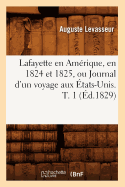 Auguste Levasseur

Lafayette en Amérique, en 1824 et 1825, ou Journal d'un voyage aux États-Unis. T. 1 (Éd.1829)

hachette LIVRE BnF